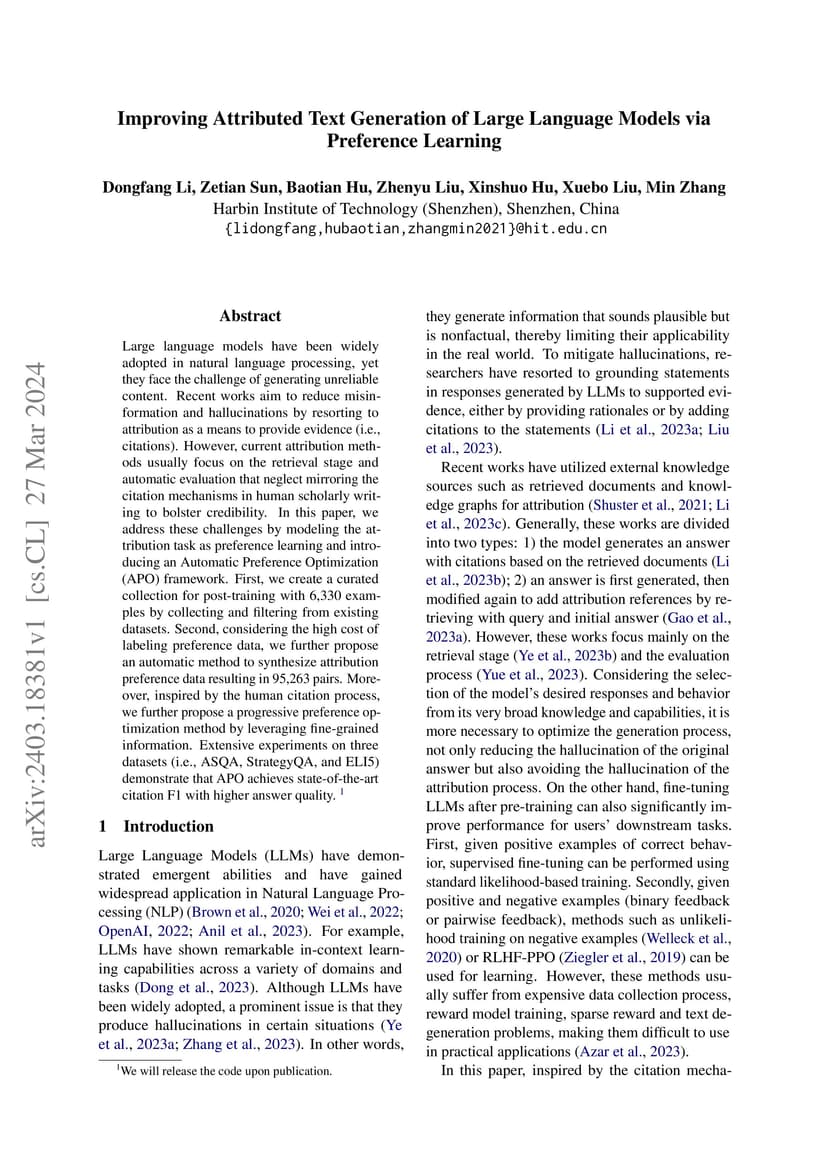 Improving Attributed Text Generation of Large Language Models via Preference Learning

Dongfang Li, Zetian Sun, Baotian Hu, Zhenyu Liu, Xinshuo Hu, Xuebo Liu, Min Zhang
Harbin Institute of Technology (Shenzhen), Shenzhen, China
{lidongfang,hubaotian,zhangmin2021}@hit.edu.cn

arXiv:2403.18381v1 [cs.CL] 27 Mar 2024

Abstract

Large language models have been widely adopted in natural language processing, yet they face the challenge of generating unreliable content. Recent works aim to reduce misinformation and hallucinations by resorting to attribution as a means to provide evidence (i.e., citations). However, current attribution methods usually focus on the retrieval stage and automatic evaluation that neglect mirroring the citation mechanisms in human scholarly writing to bolster credibility. In this paper, we address these challenges by modeling the attribution task as preference learning and introducing an Automatic Preference Optimization (APO) framework. First, we create a curated collection for post-training with 6,330 examples by collecting and filtering from existing datasets. Second, considering the high cost of labeling preference data, we further propose an automatic method to synthesize attribution preference data resulting in 95,263 pairs. Moreover, inspired by the human citation process, we further propose a progressive preference optimization method by leveraging fine-grained information. Extensive experiments on three datasets (i.e., ASQA, StrategyQA, and ELI5) demonstrate that APO achieves state-of-the-art citation F1 with higher answer quality. $^1$

1 Introduction

Large Language Models (LLMs) have demonstrated emergent abilities and have gained widespread application in Natural Language Processing (NLP) (Brown et al., 2020; Wei et al., 2022; OpenAI, 2022; Anil et al., 2023). For example, LLMs have shown remarkable in-context learning capabilities across a variety of domains and tasks (Dong et al., 2023). Although LLMs have been widely adopted, a prominent issue is that they produce hallucinations in certain situations (Ye et al., 2023a; Zhang et al., 2023). In other words,

$^1$We will release the code upon publication.

they generate information that sounds plausible but is nonfactual, thereby limiting their applicability in the real world. To mitigate hallucinations, researchers have resorted to grounding statements in responses generated by LLMs to supported evidence, either by providing rationales or by adding citations to the statements (Li et al., 2023a; Liu et al., 2023).

Recent works have utilized external knowledge sources such as retrieved documents and knowledge graphs for attribution (Shuster et al., 2021; Li et al., 2023c). Generally, these works are divided into two types: 1) the model generates an answer with citations based on the retrieved documents (Li et al., 2023b); 2) an answer is first generated, then modified again to add attribution references by retrieving with query and initial answer (Gao et al., 2023a). However, these works focus mainly on the retrieval stage (Ye et al., 2023b) and the evaluation process (Yue et al., 2023). Considering the selection of the model's desired responses and behavior from its very broad knowledge and capabilities, it is more necessary to optimize the generation process, not only reducing the hallucination of the original answer but also avoiding the hallucination of the attribution process. On the other hand, fine-tuning LLMs after pre-training can also significantly improve performance for users' downstream tasks. First, given positive examples of correct behavior, supervised fine-tuning can be performed using standard likelihood-based training. Secondly, given positive and negative examples (binary feedback or pairwise feedback), methods such as unlikelihood training on negative examples (Welleck et al., 2020) or RLHF-PPO (Ziegler et al., 2019) can be used for learning. However, these methods usually suffer from expensive data collection process, reward model training, sparse reward and text degeneration problems, making them difficult to use in practical applications (Azar et al., 2023).

In this paper, inspired by the citation mecha-